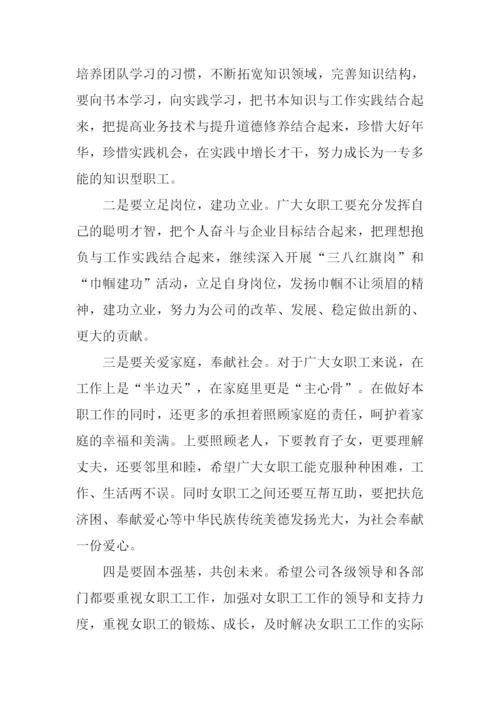 培养团队学习的习惯，不断拓宽知识领域，完善知识结构，要向书本学习，向实践学习，把书本知识与工作实践结合起来，把提高业务技术与提升道德修养结合起来，珍惜大好年华，珍惜实践机会，在实践中增长才干，努力成长为一专多能的知识型职工。

二是要立足岗位，建功立业。广大女职工要充分发挥自己的聪明才智，把个人奋斗与企业目标结合起来，把理想抱负与工作实践结合起来，继续深入开展“三八红旗岗”和“巾帼建功”活动，立足自身岗位，发扬巾帼不让须眉的精神，建功立业，努力为公司的改革、发展、稳定做出新的、更大的贡献。

三是要关爱家庭，奉献社会。对于广大女职工来说，在工作上是“半边天”，在家庭里更是“主心骨”。在做好本职工作的同时，还更多的承担着照顾家庭的责任，呵护着家庭的幸福和美满。上要照顾老人，下要教育子女，更要理解丈夫，还要邻里和睦，希望广大女职工能克服种种困难，工作、生活两不误。同时女职工之间还要互帮互助，要把扶危济困、奉献爱心等中华民族传统美德发扬光大，为社会奉献一份爱心。

四是要固本强基，共创未来。希望公司各级领导和各部门都要重视女职工工作，加强对女职工工作的领导和支持力度，重视女职工的锻炼、成长，及时解决女职工工作的实际